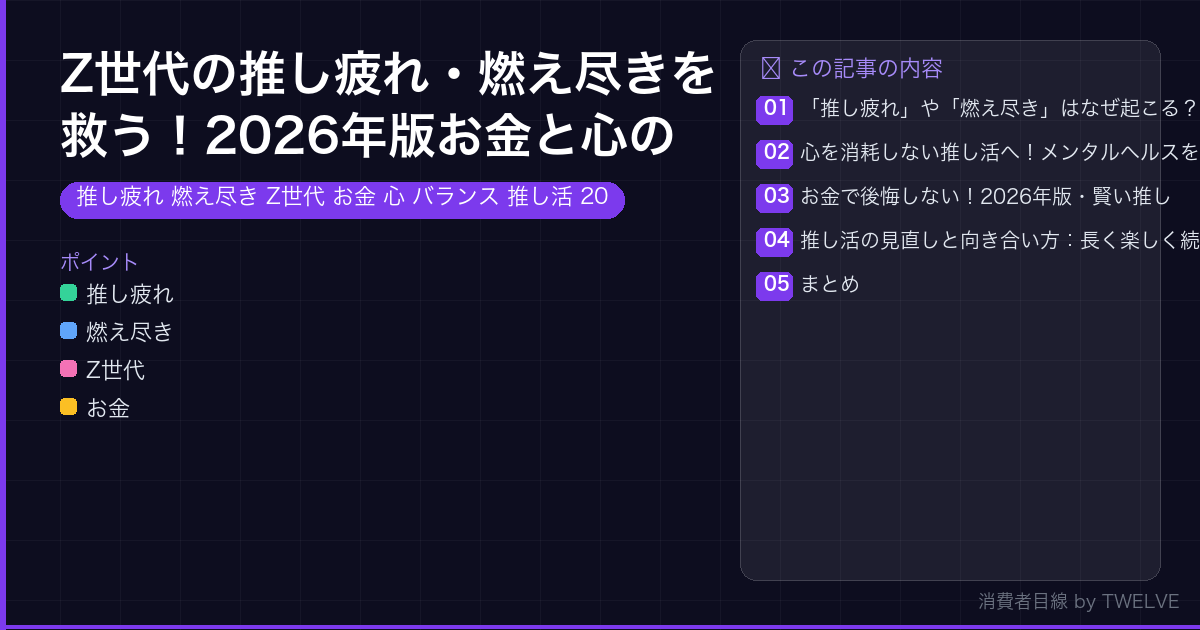 Z世代の推し疲れ・燃え尽きを救う！2026年版お金と心の

推し疲れ 燃え尽き Z世代 お金 心 バランス 推し活 20

ポイント
推し疲れ
燃え尽き
Z世代
お金

この記事の内容
01 「推し疲れ」や「燃え尽き」はなぜ起こる？
02 心を消耗しない推し活へ！メンタルヘルスを
03 お金で後悔しない！2026年版・賢い推し
04 推し活の見直しと向き合い方：長く楽しく続
05 まとめ

消費者目線 by TWELVE